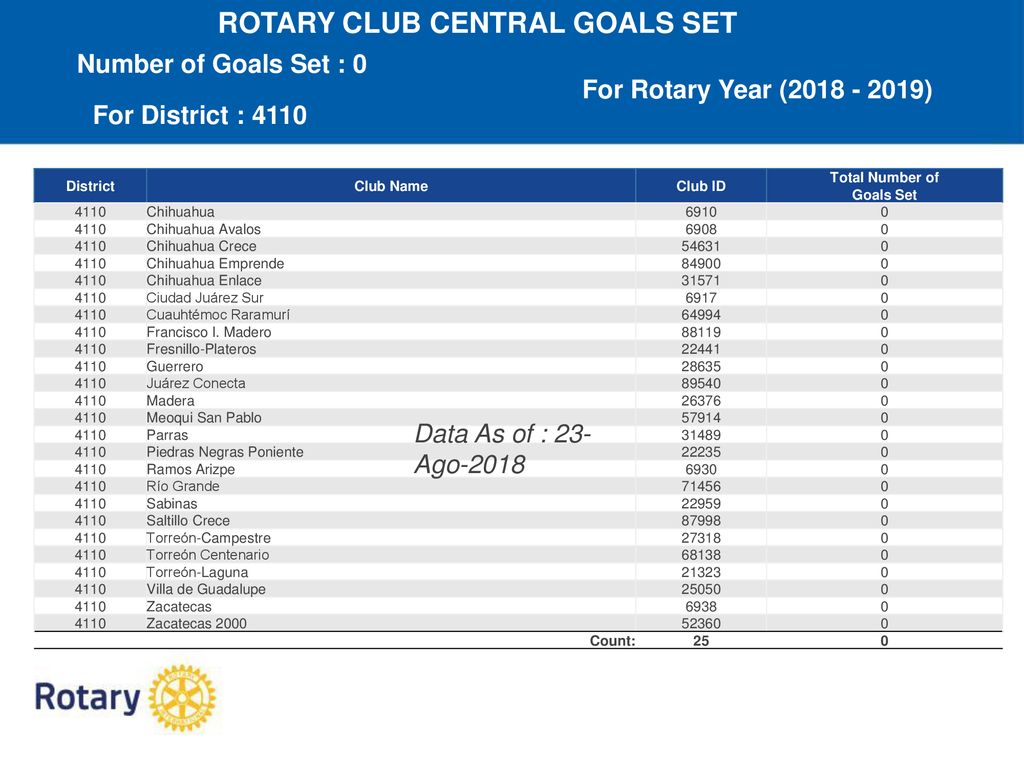 ROTARY CLUB CENTRAL GOALS SET

Number of Goals Set : 0

For Rotary Year (2018 - 2019)

For District : 4110

| District | Club Name | Club ID | Total Number of Goals Set |
|---|---|---|---|
| 4110 | Chihuahua | 6910 | 0 |
| 4110 | Chihuahua Avalos | 6908 | 0 |
| 4110 | Chihuahua Crece | 54631 | 0 |
| 4110 | Chihuahua Emprende | 84900 | 0 |
| 4110 | Chihuahua Enlace | 31571 | 0 |
| 4110 | Ciudad Juárez Sur | 6917 | 0 |
| 4110 | Cuauhtémoc Raramurí | 64994 | 0 |
| 4110 | Francisco I. Madero | 88119 | 0 |
| 4110 | Fresnillo-Plateros | 22441 | 0 |
| 4110 | Guerrero | 28635 | 0 |
| 4110 | Juárez Conecta | 89540 | 0 |
| 4110 | Madera | 26376 | 0 |
| 4110 | Meoqui San Pablo | 57914 | 0 |
| 4110 | Parras | 31489 | 0 |
| 4110 | Piedras Negras Poniente | 22235 | 0 |
| 4110 | Ramos Arizpe | 6930 | 0 |
| 4110 | Río Grande | 71456 | 0 |
| 4110 | Sabinas | 22959 | 0 |
| 4110 | Saltillo Crece | 87998 | 0 |
| 4110 | Torreón-Campestre | 27318 | 0 |
| 4110 | Torreón Centenario | 68138 | 0 |
| 4110 | Torreón-Laguna | 21323 | 0 |
| 4110 | Villa de Guadalupe | 25050 | 0 |
| 4110 | Zacatecas | 6938 | 0 |
| 4110 | Zacatecas 2000 | 52360 | 0 |
| | Count: | 25 | 0 |

Data As of : 23-Ago-2018

Rotary